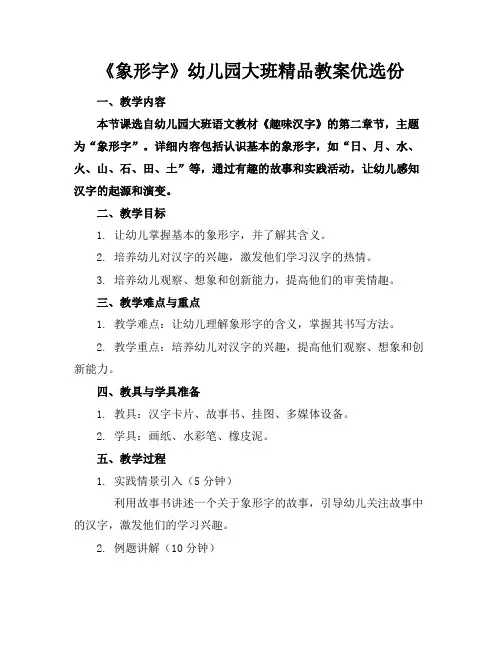 《象形字》幼儿园大班精品教案优选份

一、教学内容

本节课选自幼儿园大班语文教材《趣味汉字》的第二章节，主题为“象形字”。详细内容包括认识基本的象形字，如“日、月、水、火、山、石、田、土”等，通过有趣的故事和实践活动，让幼儿感知汉字的起源和演变。

二、教学目标

1. 让幼儿掌握基本的象形字，并了解其含义。

2. 培养幼儿对汉字的兴趣，激发他们学习汉字的热情。

3. 培养幼儿观察、想象和创新能力，提高他们的审美情趣。

三、教学难点与重点

1. 教学难点：让幼儿理解象形字的含义，掌握其书写方法。

2. 教学重点：培养幼儿对汉字的兴趣，提高他们观察、想象和创新能力。

四、教具与学具准备

1. 教具：汉字卡片、故事书、挂图、多媒体设备。

2. 学具：画纸、水彩笔、橡皮泥。

五、教学过程

1. 实践情景引入（5 分钟）

利用故事书讲述一个关于象形字的故事，引导幼儿关注故事中的汉字，激发他们的学习兴趣。

2. 例题讲解（10 分钟）